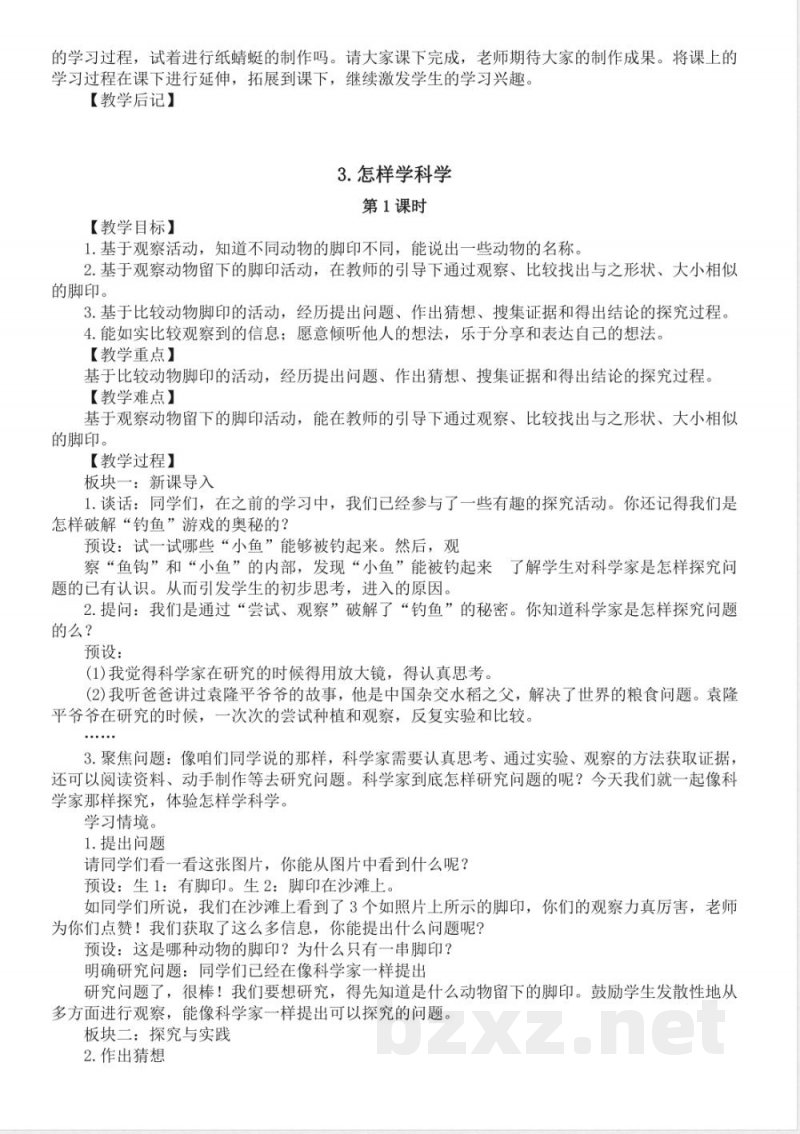 的学习过程，试着进行纸蜻蜓的制作吗。请大家课下完成，老师期待大家的制作成果。将课上的学习过程在课下进行延伸，拓展到课下，继续激发学生的学习兴趣。

【教学后记】

3.怎样学科学

第1课时

【教学目标】

1.基于观察活动，知道不同动物的脚印不同，能说出一些动物的名称。

2.基于观察动物留下的脚印活动，在教师的引导下通过观察、比较找出与之形状、大小相似的脚印。

3.基于比较动物脚印的活动，经历提出问题、作出猜想、搜集证据和得出结论的探究过程。

4.能如实比较观察到的信息；愿意倾听他人的想法，乐于分享和表达自己的想法。

【教学重点】

基于比较动物脚印的活动，经历提出问题、作出猜想、搜集证据和得出结论的探究过程。

【教学难点】

基于观察动物留下的脚印活动，能在教师的引导下通过观察、比较找出与之形状、大小相似的脚印。

【教学过程】

板块一：新课导入

1.谈话：同学们，在之前的学习中，我们已经参与了一些有趣的探究活动。你还记得我们是怎样破解“钓鱼”游戏的奥秘的？

预设：试一试哪些“小鱼”能够被钓起来。然后，观察“鱼钩”和“小鱼”的内部，发现“小鱼”能被钓起来 了解学生对科学家是怎样探究问题的已有认识。从而引发学生的初步思考，进入的原因。

2.提问：我们是通过“尝试、观察”破解了“钓鱼”的秘密。你知道科学家是怎样探究问题的么？

预设：

(1)我觉得科学家在研究的时候得用放大镜，得认真思考。

(2)我听爸爸讲过袁隆平爷爷的故事，他是中国杂交水稻之父，解决了世界的粮食问题。袁隆平爷爷在研究的时候，一次次的尝试种植和观察，反复实验和比较。

……

3.聚焦问题：像咱们同学说的那样，科学家需要认真思考、通过实验、观察的方法获取证据，还可以阅读资料、动手制作等去研究问题。科学家到底怎样研究问题的呢？今天我们就一起像科学家那样探究，体验怎样学科学。

学习情境。

1.提出问题

请同学们看一看这张图片，你能从图片中看到什么呢？

预设：生1：有脚印。生2：脚印在沙滩上。

如同学们所说，我们在沙滩上看到了3个如照片上所示的脚印，你们的观察力真厉害，老师为你们点赞！我们获取了这么多信息，你能提出什么问题呢？

预设：这是哪种动物的脚印？为什么只有一串脚印？

明确研究问题：同学们已经在像科学家一样提出

研究问题了，很棒！我们要想研究，得先知道是什么动物留下的脚印。鼓励学生发散性地从多方面进行观察，能像科学家一样提出可以探究的问题。

板块二：探究与实践

2.作出猜想

bzxz.net